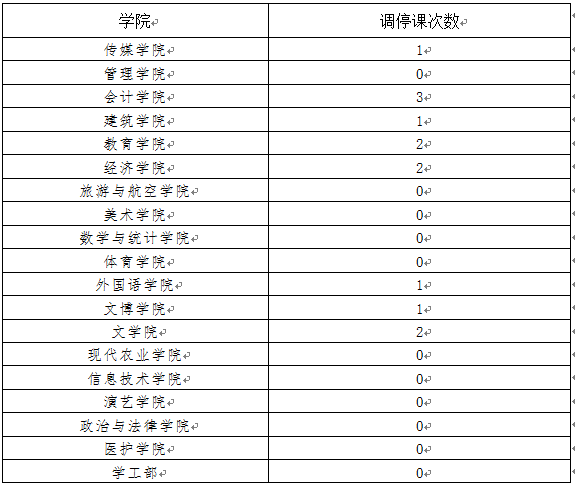 | 学院 | 调停课次数 |
|---|---|
| 传媒学院 | 1 |
| 管理学院 | 0 |
| 会计学院 | 3 |
| 建筑学院 | 1 |
| 教育学院 | 2 |
| 经济学院 | 2 |
| 旅游与航空学院 | 0 |
| 美术学院 | 0 |
| 数学与统计学院 | 0 |
| 体育学院 | 0 |
| 外国语学院 | 1 |
| 文博学院 | 1 |
| 文学院 | 2 |
| 现代农业学院 | 0 |
| 信息技术学院 | 0 |
| 演艺学院 | 0 |
| 政治与法律学院 | 0 |
| 医护学院 | 0 |
| 学工部 | 0 |